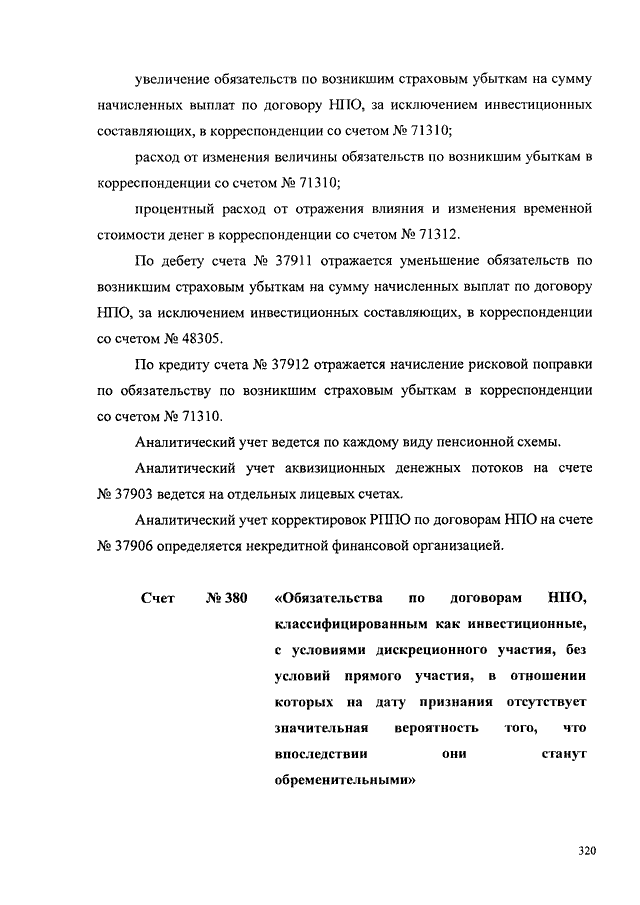 увеличение обязательств по возникшим страховым убыткам на сумму начисленных выплат по договору НПО, за исключением инвестиционных составляющих, в корреспонденции со счетом № 71310;

расход от изменения величины обязательств по возникшим убыткам в корреспонденции со счетом № 71310;

процентный расход от отражения влияния и изменения временной стоимости денег в корреспонденции со счетом № 71312.

По дебету счета № 37911 отражается уменьшение обязательств по возникшим страховым убыткам на сумму начисленных выплат по договору НПО, за исключением инвестиционных составляющих, в корреспонденции со счетом № 48305.

По кредиту счета № 37912 отражается начисление рисковой поправки по обязательству по возникшим страховым убыткам в корреспонденции со счетом № 71310.

Аналитический учет ведется по каждому виду пенсионной схемы.

Аналитический учет аквизиционных денежных потоков на счете № 37903 ведется на отдельных лицевых счетах.

Аналитический учет корректировок РППО по договорам НПО на счете № 37906 определяется некредитной финансовой организацией.

Счет № 380 «Обязательства по договорам НПО, классифицированным как инвестиционные, с условиями дискреционного участия, без условий прямого участия, в отношении которых на дату признания отсутствует значительная вероятность того, что впоследствии они станут обременительными»

320